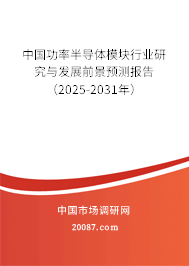 中国功率半导体模块行业研究与发展前景预测报告（2025-2031年）

中国市场调研网

20087.com